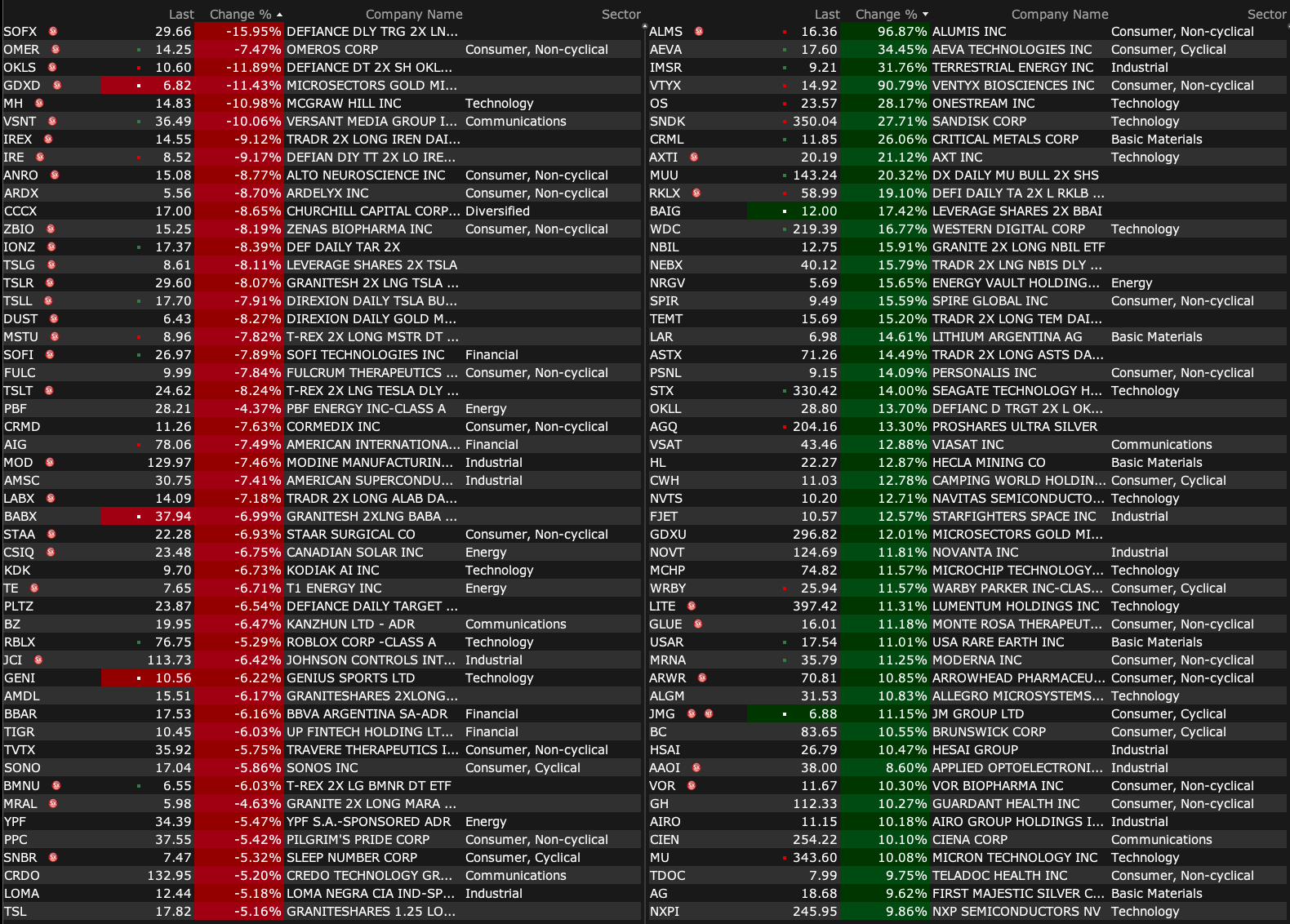 |  | Last | Change % | Company Name | Sector |
|---|---|---|---|---|
| SOFX | 29.66 | -15.95% | DEFIANCE DLY TRG 2X LN... | |
| OMER | 14.25 | -7.47% | OMEROS CORP | Consumer, Non-cyclical |
| OKLS | 10.60 | -11.89% | DEFIANCE DT 2X SH OKL... | |
| GDXD | 6.82 | -11.43% | MICROSECTORS GOLD MI... | |
| MH | 14.83 | -10.98% | MCGRAW HILL INC | Technology |
| VSNT | 36.49 | -10.06% | VERSANT MEDIA GROUP I... | Communications |
| IREX | 14.55 | -9.12% | TRADR 2X LONG IREN DAI... | |
| IRE | 8.52 | -9.17% | DEFIAN DIY TT 2X LO IRE... | |
| ANRO | 15.08 | -8.77% | ALTO NEUROSCIENCE INC | Consumer, Non-cyclical |
| ARDX | 5.56 | -8.70% | ARDELYX INC | Consumer, Non-cyclical |
| CCCX | 17.00 | -8.65% | CHURCHILL CAPITAL CORP... | Diversified |
| ZBIO | 15.25 | -8.19% | ZENAS BIOPHARMA INC | Consumer, Non-cyclical |
| IONZ | 17.37 | -8.39% | DEF DAILY TAR 2X | |
| TSLG | 8.61 | -8.11% | LEVERAGE SHARES 2X TSLA | |
| TSLR | 29.60 | -8.07% | GRANITESH 2X LNG TSLA ... | |
| TSLL | 17.70 | -7.91% | DIREXION DAILY TSLA BU... | |
| DUST | 6.43 | -8.27% | DIREXION DAILY GOLD M... | |
| MSTU | 8.96 | -7.82% | T-REX 2X LONG MSTR DT ... | |
| SOFI | 26.97 | -7.89% | SOFI TECHNOLOGIES INC | Financial |
| FULC | 9.99 | -7.84% | FULCRUM THERAPEUTICS ... | Consumer, Non-cyclical |
| TSLT | 24.62 | -8.24% | T-REX 2X LNG TESLA DLY ... | |
| PBF | 28.21 | -4.37% | PBF ENERGY INC-CLASS A | Energy |
| CRMD | 11.26 | -7.63% | CORMEDIX INC | Consumer, Non-cyclical |
| AIG | 78.06 | -7.49% | AMERICAN INTERNATIONA... | Financial |
| MOD | 129.97 | -7.46% | MODINE MANUFACTURIN... | Industrial |
| AMSC | 30.75 | -7.41% | AMERICAN SUPERCONDU... | Industrial |
| LABX | 14.09 | -7.18% | TRADR 2X LONG ALAB DA... | |
| BABX | 37.94 | -6.99% | GRANITESH 2XLNG BABA ... | |
| STAA | 22.28 | -6.93% | STAAR SURGICAL CO | Consumer, Non-cyclical |
| CSIQ | 23.48 | -6.75% | CANADIAN SOLAR INC | Energy |
| KDK | 9.70 | -6.73% | KODIAK AI INC | Technology |
| TE | 7.65 | -6.71% | T1 ENERGY INC | Energy |
| PLTZ | 23.87 | -6.54% | DEFIANCE DAILY TARGET ... | |
| BZ | 19.95 | -6.47% | KANZHUN LTD - ADR | Communications |
| RBLX | 76.75 | -5.29% | ROBLOX CORP -CLASS A | Technology |
| JCI | 113.73 | -6.42% | JOHNSON CONTROLS INT... | Industrial |
| GENI | 10.56 | -6.22% | GENIUS SPORTS LTD | Technology |
| AMDL | 15.51 | -6.17% | GRANITESHARES 2XLONG... | |
| BBAR | 17.53 | -6.16% | BBVA ARGENTINA SA-ADR | Financial |
| TIGR | 10.45 | -6.03% | UP FINTECH HOLDING LT... | Financial |
| TVTX | 35.92 | -5.75% | TRAVERE THERAPEUTICS I... | Consumer, Non-cyclical |
| SONO | 17.04 | -5.86% | SONOS INC | Consumer, Cyclical |
| BMNU | 6.55 | -6.03% | T-REX 2X LG BMNR DT ETF | |
| MRAL | 5.98 | -4.63% | GRANITE 2X LONG MARA ... | |
| YPF | 34.39 | -5.47% | YPF S.A.-SPONSORED ADR | Energy |
| PPC | 37.55 | -5.42% | PILGRIM'S PRIDE CORP | Consumer, Non-cyclical |
| SNBR | 7.47 | -5.32% | SLEEP NUMBER CORP | Consumer, Cyclical |
| CRDO | 132.95 | -5.20% | CREDO TECHNOLOGY GR... | Communications |
| LOMA | 12.44 | -5.18% | LOMA NEGRA CIA IND-SP... | Industrial |
| TSL | 17.82 | -5.16% | GRANITESHARES 1.25 LO... | |

|  | Last | Change % | Company Name | Sector |
|---|---|---|---|---|
| ALMS | 16.36 | 96.87% | ALUMIS INC | Consumer, Non-cyclical |
| AEVA | 17.60 | 34.45% | AEVA TECHNOLOGIES INC | Consumer, Cyclical |
| IMSR | 9.21 | 31.76% | TERRESTRIAL ENERGY INC | Industrial |
| VTYX | 14.92 | 90.79% | VENTYX BIOSCIENCES INC | Consumer, Non-cyclical |
| OS | 23.57 | 28.17% | ONESTREAM INC | Technology |
| SNDK | 350.04 | 27.71% | SANDISK CORP | Technology |
| CRML | 11.85 | 26.06% | CRITICAL METALS CORP | Basic Materials |
| AXTI | 20.19 | 21.12% | AXT INC | Technology |
| MUU | 143.24 | 20.32% | DX DAILY MU BULL 2X SHS | |
| RKLX | 58.99 | 19.10% | DEFI DAILY TA 2X L RKLB ... | |
| BAIG | 12.00 | 17.42% | LEVERAGE SHARES 2X BBAI | |
| WDC | 219.39 | 16.77% | WESTERN DIGITAL CORP | Technology |
| NBIL | 12.75 | 15.91% | GRANITE 2X LONG NBIL ETF | |
| NEBX | 40.12 | 15.79% | TRADR 2X LNG NBIS DLY ... | |
| NRGV | 5.69 | 15.65% | ENERGY VAULT HOLDING... | Energy |
| SPIR | 9.49 | 15.59% | SPIRE GLOBAL INC | Consumer, Non-cyclical |
| TEMT | 15.69 | 15.20% | TRADR 2X LONG TEM DAI... | |
| LAR | 6.98 | 14.61% | LITHIUM ARGENTINA AG | Basic Materials |
| ASTX | 71.26 | 14.49% | TRADR 2X LONG ASTS DA... | |
| PSNL | 9.15 | 14.09% | PERSONALIS INC | Consumer, Non-cyclical |
| STX | 330.42 | 14.00% | SEAGATE TECHNOLOGY H... | Technology |
| OKLL | 28.80 | 13.70% | DEFIANC D TRGT 2X L OK... | |
| AGQ | 204.16 | 13.30% | PROSHARES ULTRA SILVER | |
| VSAT | 43.46 | 12.88% | VIASAT INC | Communications |
| HL | 22.27 | 12.87% | HECLA MINING CO | Basic Materials |
| CWH | 11.03 | 12.78% | CAMPING WORLD HOLDIN... | Consumer, Cyclical |
| NVTS | 10.20 | 12.71% | NAVITAS SEMICONDUCTO... | Technology |
| FJET | 10.57 | 12.57% | STARFIGHTERS SPACE INC | Industrial |
| GDXU | 296.82 | 12.01% | MICROSECTORS GOLD MI... | |
| NOVT | 124.69 | 11.81% | NOVANTA INC | Industrial |
| MCHP | 74.82 | 11.57% | MICROCHIP TECHNOLOGY... | Technology |
| WRBY | 25.94 | 11.57% | WARBY PARKER INC-CLAS... | Consumer, Cyclical |
| LITE | 397.42 | 11.31% | LUMENTUM HOLDINGS INC | Technology |
| GLUE | 16.01 | 11.18% | MONTE ROSA THERAPEUT... | Consumer, Non-cyclical |
| USAR | 17.54 | 11.01% | USA RARE EARTH INC | Basic Materials |
| MRNA | 35.79 | 11.25% | MODERNA INC | Consumer, Non-cyclical |
| ARWR | 70.81 | 10.85% | ARROWHEAD PHARMACEU... | Consumer, Non-cyclical |
| ALGM | 31.53 | 10.83% | ALLEGRO MICROSYSTEMS... | Technology |
| JMG | 6.88 | 11.15% | JM GROUP LTD | Consumer, Cyclical |
| BC | 83.65 | 10.55% | BRUNSWICK CORP | Consumer, Cyclical |
| HSAI | 26.79 | 10.47% | HESAI GROUP | Industrial |
| AAOI | 38.00 | 8.60% | APPLIED OPTOELECTRONI... | Industrial |
| VOR | 11.67 | 10.30% | VOR BIOPHARMA INC | Consumer, Non-cyclical |
| GH | 112.33 | 10.27% | GUARDANT HEALTH INC | Consumer, Non-cyclical |
| AIRO | 11.15 | 10.18% | AIRO GROUP HOLDINGS I... | Industrial |
| CIEN | 254.22 | 10.10% | CIENA CORP | Communications |
| MU | 343.60 | 10.08% | MICRON TECHNOLOGY INC | Technology |
| TDOC | 7.99 | 9.75% | TELADOC HEALTH INC | Consumer, Non-cyclical |
| AG | 18.68 | 9.62% | FIRST MAJESTIC SILVER C... | Basic Materials |
| NXPI | 245.95 | 9.86% | NXP SEMICONDUCTORS NV | Technology |